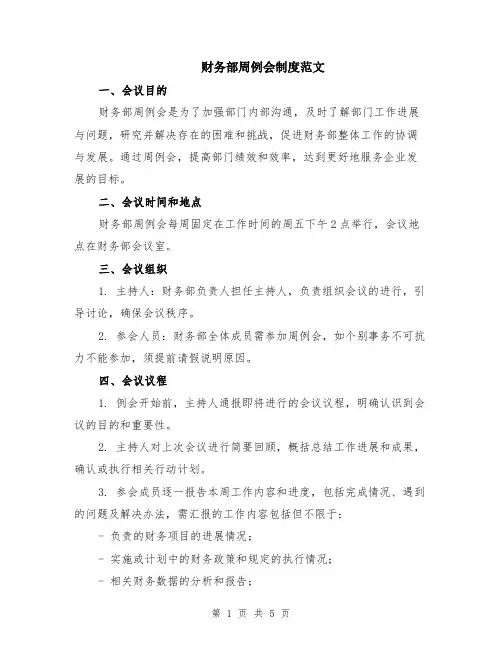 财务部周例会制度范文

一、会议目的

财务部周例会是为了加强部门内部沟通，及时了解部门工作进展与问题，研究并解决存在的困难和挑战，促进财务部整体工作的协调与发展。通过周例会，提高部门绩效和效率，达到更好地服务企业发展的目标。

二、会议时间和地点

财务部周例会每周固定在工作时间的周五下午2点举行，会议地点在财务部会议室。

三、会议组织

1. 主持人：财务部负责人担任主持人，负责组织会议的进行，引导讨论，确保会议秩序。

2. 参会人员：财务部全体成员需参加周例会，如个别事务不可抗力不能参加，须提前请假说明原因。

四、会议议程

1. 例会开始前，主持人通报即将进行的会议议程，明确认识到会议的目的和重要性。

2. 主持人对上次会议进行简要回顾，概括总结工作进展和成果，确认或执行相关行动计划。

3. 参会成员逐一报告本周工作内容和进度，包括完成情况、遇到的问题及解决办法，需汇报的工作内容包括但不限于：

- 负责的财务项目的进展情况；

- 实施或计划中的财务政策和规定的执行情况；

- 相关财务数据的分析和报告；

第 1 页 共 5 页